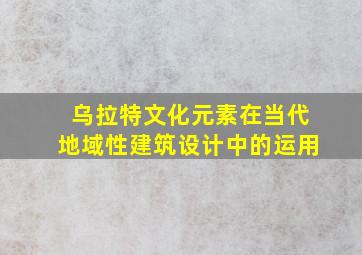 乌拉特文化元素在当代地域性建筑设计中的运用